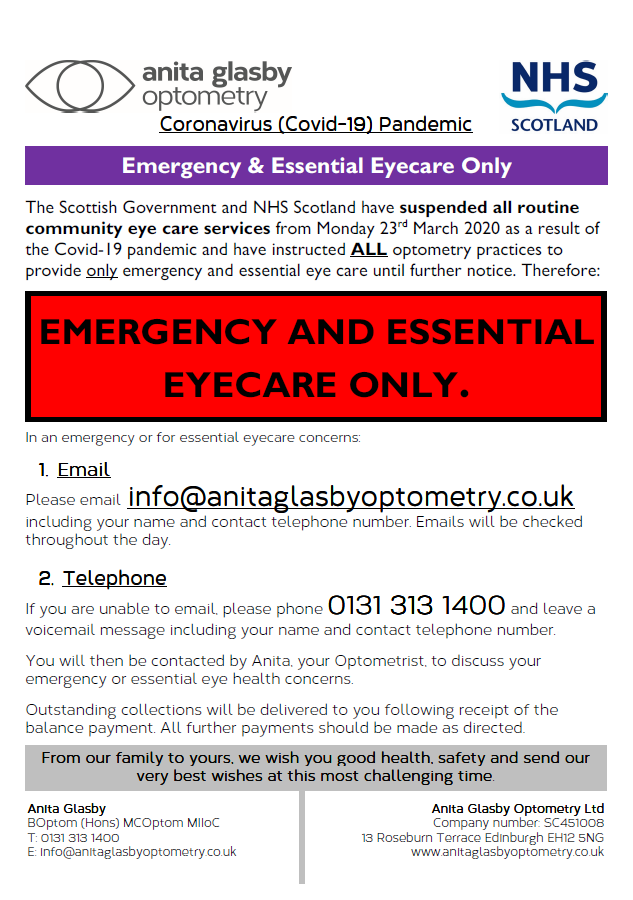 anita glasby optometry

NHS SCOTLAND

Coronavirus (Covid-19) Pandemic

Emergency & Essential Eyecare Only

The Scottish Government and NHS Scotland have suspended all routine community eye care services from Monday 23rd March 2020 as a result of the Covid-19 pandemic and have instructed ALL optometry practices to provide only emergency and essential eye care until further notice. Therefore:

EMERGENCY AND ESSENTIAL EYECARE ONLY.

In an emergency or for essential eyecare concerns:

1. Email

Please email info@anitaglasbyoptometry.co.uk including your name and contact telephone number. Emails will be checked throughout the day.

2. Telephone

If you are unable to email, please phone 0131 313 1400 and leave a voicemail message including your name and contact telephone number.

You will then be contacted by Anita, your Optometrist, to discuss your emergency or essential eye health concerns.

Outstanding collections will be delivered to you following receipt of the balance payment. All further payments should be made as directed.

From our family to yours, we wish you good health, safety and send our very best wishes at this most challenging time.

Anita Glasby
BOptom (Hons) MCOptom MIIoC
T: 0131 313 1400
E: info@anitaglasbyoptometry.co.uk

Anita Glasby Optometry Ltd
Company number: SC451008
13 Roseburn Terrace Edinburgh EH12 5NG
www.anitaglasbyoptometry.co.uk